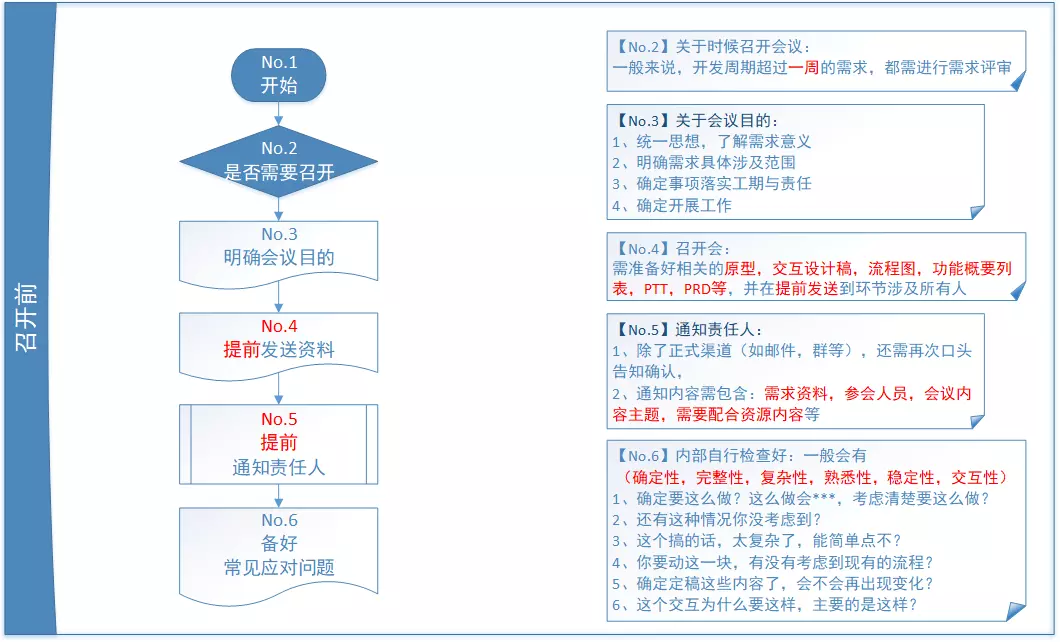 召开前

No.1
开始

No.2
是否需要召开

No.3
明确会议目的

No.4
提前发送资料

No.5
提前
通知责任人

No.6
备好
常见应对问题

【No.2】关于时候召开会议：
一般来说，开发周期超过一周的需求，都需进行需求评审

【No.3】关于会议目的：
1、统一思想，了解需求意义
2、明确需求具体涉及范围
3、确定事项落实工期与责任
4、确定开展工作

【No.4】召开会：
需准备好相关的原型，交互设计稿，流程图，功能概要列表，PTT，PRD等，并在提前发送到环节涉及所有人

【No.5】通知责任人：
1、除了正式渠道（如邮件，群等），还需再次口头告知确认，
2、通知内容需包含：需求资料，参会人员，会议内容主题，需要配合资源内容等

【No.6】内部自行检查好：一般会有
（确定性，完整性，复杂性，熟悉性，稳定性，交互性）
1、确定要这么做？这么做会***，考虑清楚要这么做？
2、还有这种情况你没考虑到？
3、这个搞的话，太复杂了，能简单点不？
4、你要动这一块，有没有考虑到现有的流程？
5、确定定稿这些内容了，会不会再出现变化？
6、这个交互为什么要这样，主要的是这样？